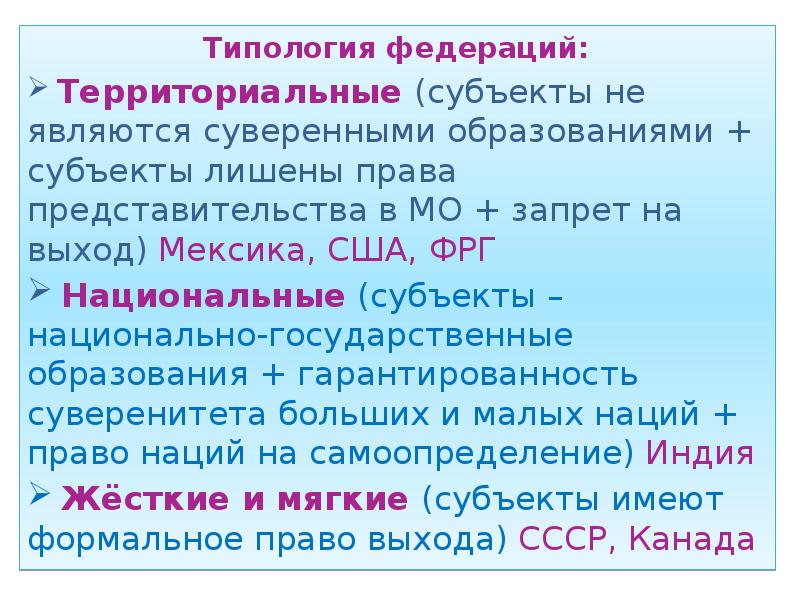 Типология федераций:

➢ Территориальные (субъекты не являются суверенными образованиями + субъекты лишены права представительства в МО + запрет на выход) Мексика, США, ФРГ

➢ Национальные (субъекты – национально-государственные образования + гарантированность суверенитета больших и малых наций + право наций на самоопределение) Индия

➢ Жёсткие и мягкие (субъекты имеют формальное право выхода) СССР, Канада